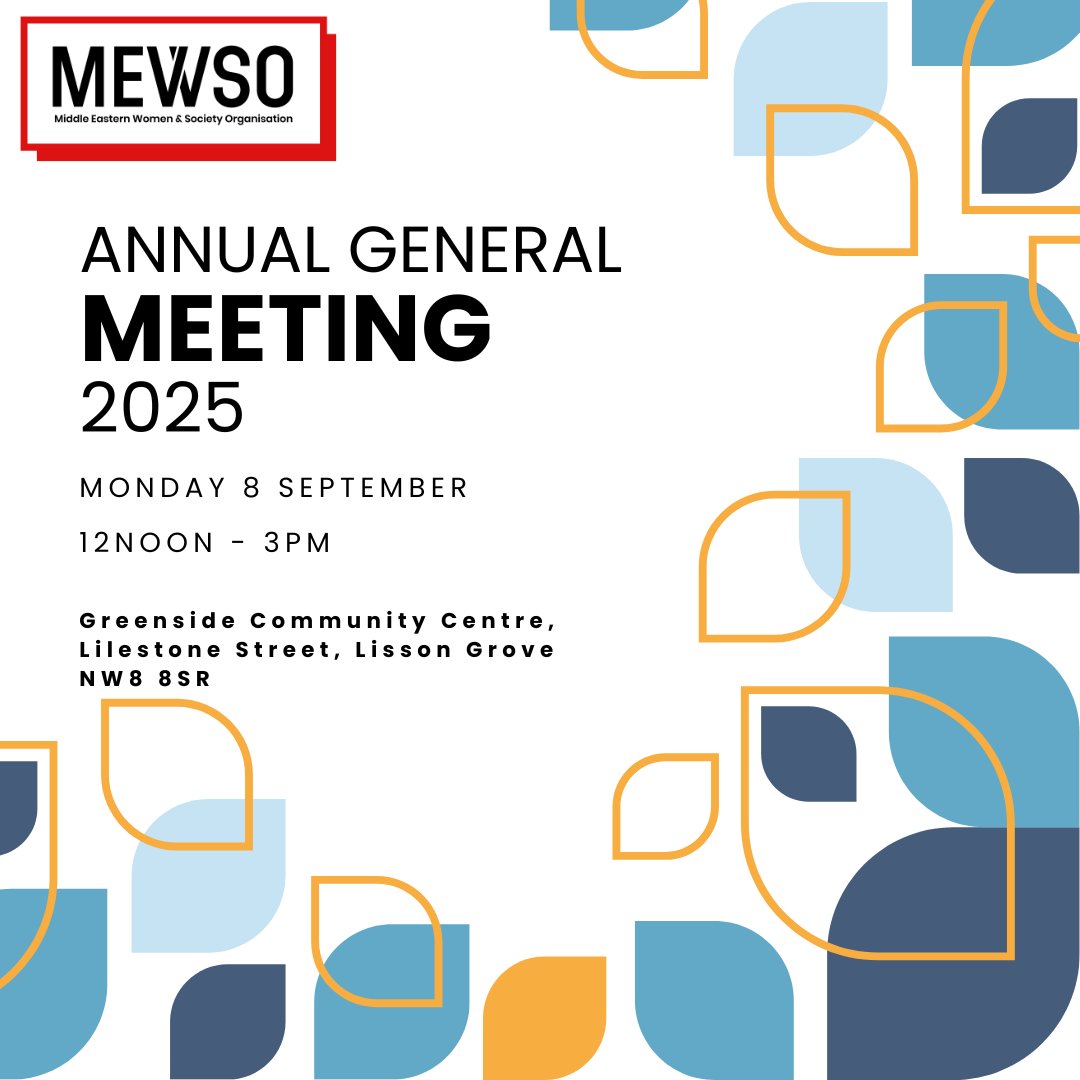 MEWSO
Middle Eastern Women & Society Organisation

ANNUAL GENERAL
MEETING
2025

MONDAY 8 SEPTEMBER

12NOON - 3PM

Greenside Community Centre,
Lilestone Street, Lisson Grove
NW8 8SR